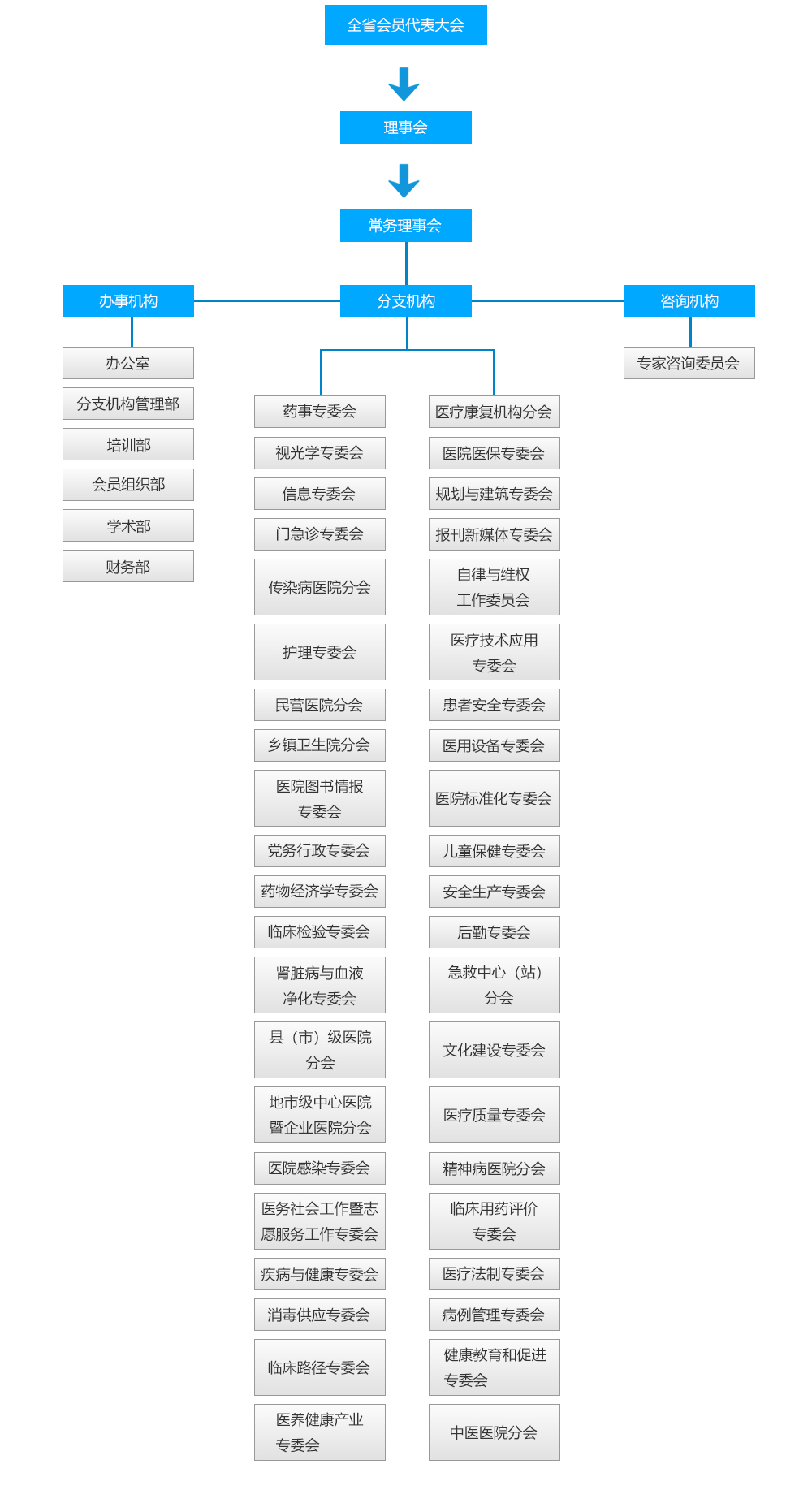 全省会员代表大会

理事会

常务理事会

办事机构

办公室

分支机构管理部

培训部

会员组织部

学术部

财务部

分支机构

药事专委会

视光学专委会

信息专委会

门急诊专委会

传染病医院分会

护理专委会

民营医院分会

乡镇卫生院分会

医院图书情报专委会

党务行政专委会

药物经济学专委会

临床检验专委会

肾脏病与血液净化专委会

县（市）级医院分会

地市级中心医院暨企业医院分会

医院感染专委会

医务社会工作暨志愿服务工作专委会

疾病与健康专委会

消毒供应专委会

临床路径专委会

医养健康产业专委会

医疗康复机构分会

医院医保专委会

规划与建筑专委会

报刊新媒体专委会

自律与维权工作委员会

医疗技术应用专委会

患者安全专委会

医用设备专委会

医院标准化专委会

儿童保健专委会

安全生产专委会

后勤专委会

急救中心（站）分会

文化建设专委会

医疗质量专委会

精神病医院分会

临床用药评价专委会

医疗法制专委会

病例管理专委会

健康教育和促进专委会

中医医院分会

咨询机构

专家咨询委员会